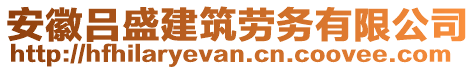 安徽吕盛建筑劳务有限公司
http://hfhilaryevan.cn.coovee.com